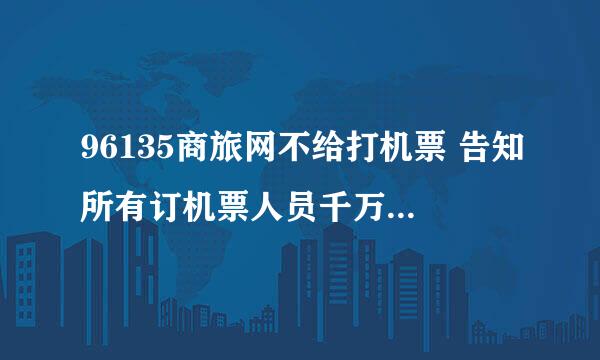 96135商旅网不给打机票 告知所有订机票人员千万...